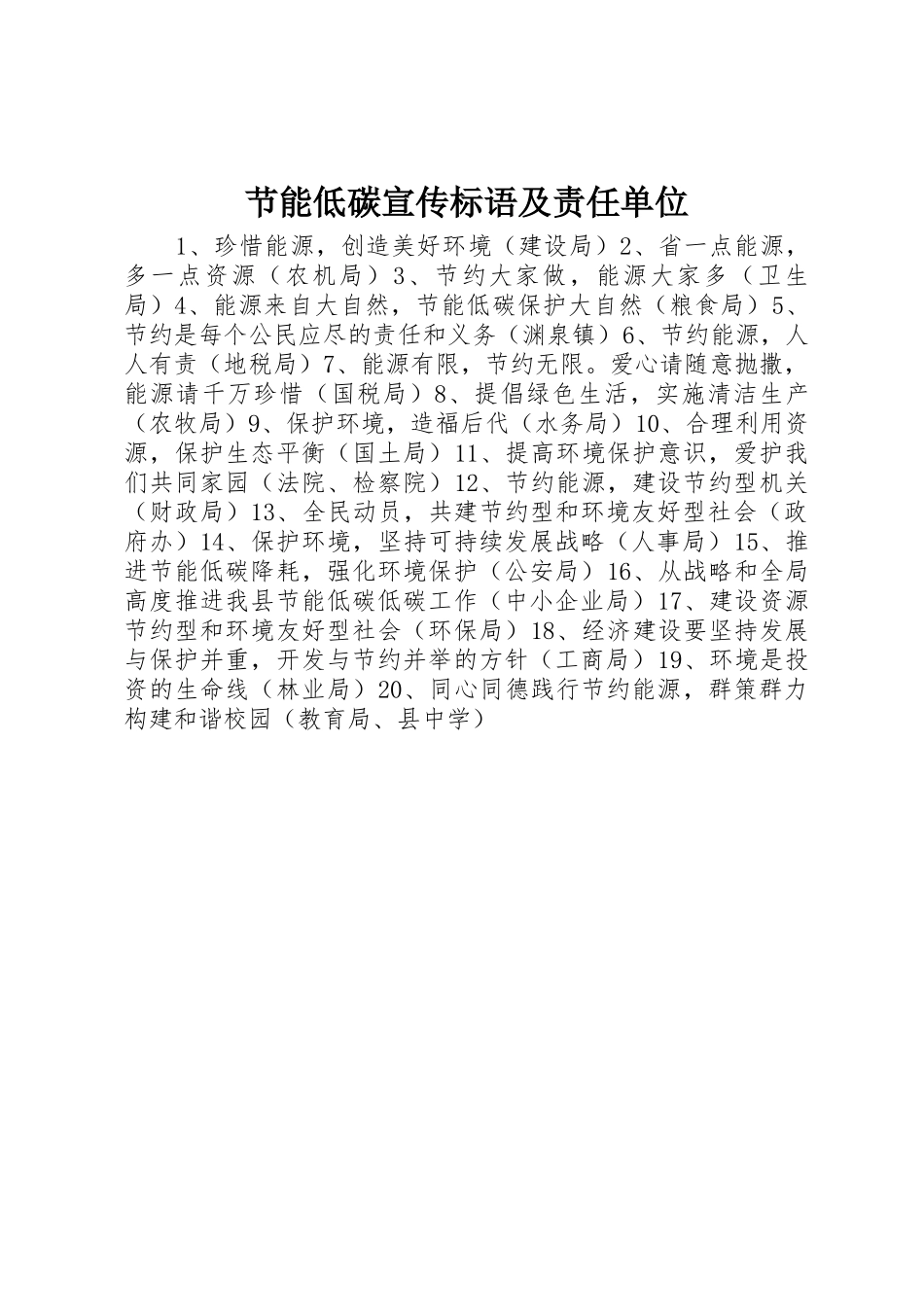 节能低碳宣传标语及责任单位

1、珍惜能源，创造美好环境（建设局）2、省一点能源，多一点资源（农机局）3、节约大家做，能源大家多（卫生局）4、能源来自大自然，节能低碳保护大自然（粮食局）5、节约是每个公民应尽的责任和义务（渊泉镇）6、节约能源，人人有责（地税局）7、能源有限，节约无限。爱心请随意抛撒，能源请千万珍惜（国税局）8、提倡绿色生活，实施清洁生产（农牧局）9、保护环境，造福后代（水务局）10、合理利用资源，保护生态平衡（国土局）11、提高环境保护意识，爱护我们共同家园（法院、检察院）12、节约能源，建设节约型机关（财政局）13、全民动员，共建节约型和环境友好型社会（政府办）14、保护环境，坚持可持续发展战略（人事局）15、推进节能低碳降耗，强化环境保护（公安局）16、从战略和全局高度推进我县节能低碳低碳工作（中小企业局）17、建设资源节约型和环境友好型社会（环保局）18、经济建设要坚持发展与保护并重，开发与节约并举的方针（工商局）19、环境是投资的生命线（林业局）20、同心同德践行节约能源，群策群力构建和谐校园（教育局、县中学）